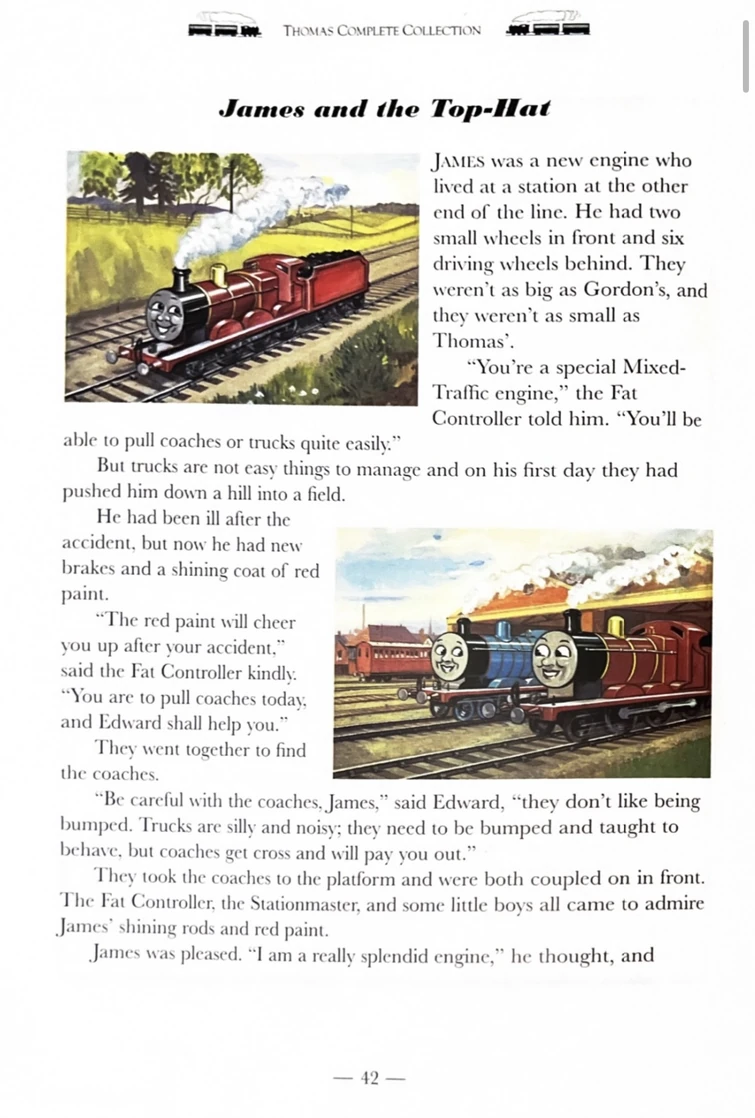 THOMAS COMPLETE COLLECTION

James and the Top-Hat

JAMES was a new engine who lived at a station at the other end of the line. He had two small wheels in front and six driving wheels behind. They weren't as big as Gordon's, and they weren't as small as Thomas'.

"You're a special Mixed-Traffic engine," the Fat Controller told him. "You'll be able to pull coaches or trucks quite easily."

But trucks are not easy things to manage and on his first day they had pushed him down a hill into a field.

He had been ill after the accident, but now he had new brakes and a shining coat of red paint.

"The red paint will cheer you up after your accident," said the Fat Controller kindly. "You are to pull coaches today, and Edward shall help you."

They went together to find the coaches.

"Be careful with the coaches, James," said Edward, "they don't like being bumped. Trucks are silly and noisy; they need to be bumped and taught to behave, but coaches get cross and will pay you out."

They took the coaches to the platform and were both coupled on in front. The Fat Controller, the Stationmaster, and some little boys all came to admire James' shining rods and red paint.

James was pleased. "I am a really splendid engine," he thought, and

— 42 —